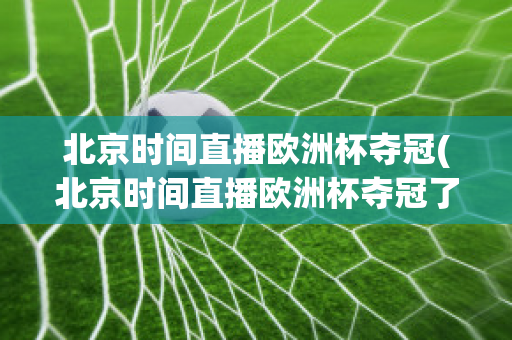 北京时间直播欧洲杯夺冠(北京时间直播欧洲杯夺冠了